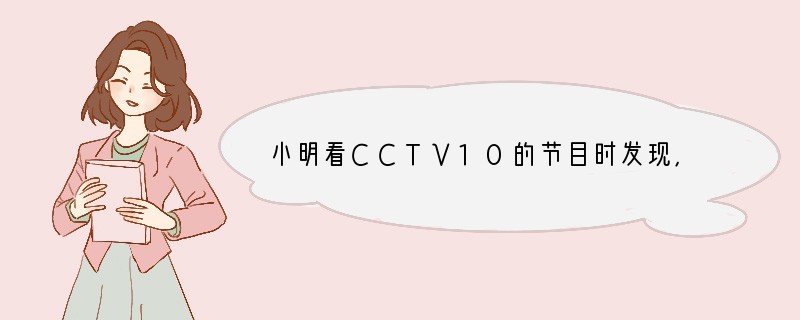 小明看CCTV10的节目时发现，